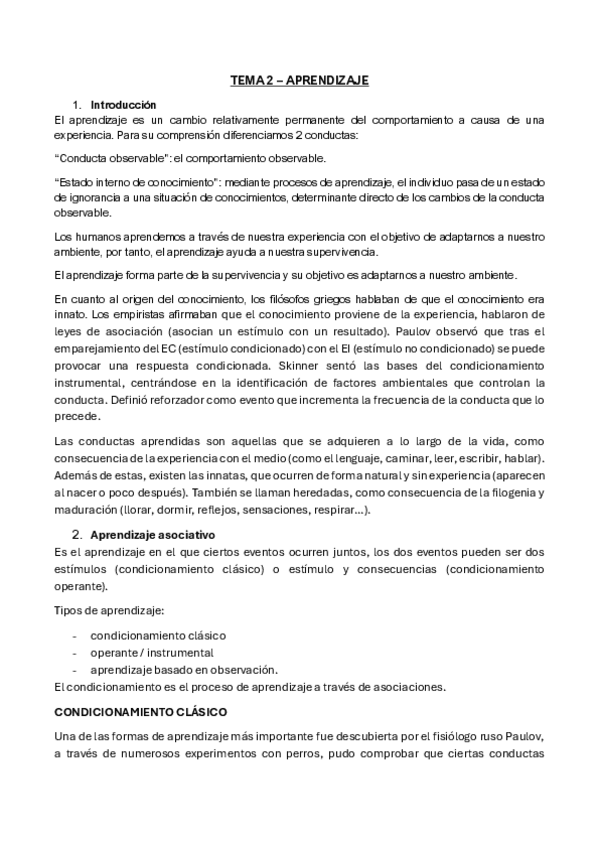 TEMA 2 – APRENDIZAJE

1. Introducción

El aprendizaje es un cambio relativamente permanente del comportamiento a causa de una experiencia. Para su comprensión diferenciamos 2 conductas:

"Conducta observable": el comportamiento observable.

"Estado interno de conocimiento": mediante procesos de aprendizaje, el individuo pasa de un estado de ignorancia a una situación de conocimientos, determinante directo de los cambios de la conducta observable.

Los humanos aprendemos a través de nuestra experiencia con el objetivo de adaptarnos a nuestro ambiente, por tanto, el aprendizaje ayuda a nuestra supervivencia.

El aprendizaje forma parte de la supervivencia y su objetivo es adaptarnos a nuestro ambiente.

En cuanto al origen del conocimiento, los filósofos griegos hablaban de que el conocimiento era innato. Los empiristas afirmaban que el conocimiento proviene de la experiencia, hablaron de leyes de asociación (asocian un estímulo con un resultado). Paulov observó que tras el emparejamiento del EC (estímulo condicionado) con el EI (estímulo no condicionado) se puede provocar una respuesta condicionada. Skinner sentó las bases del condicionamiento instrumental, centrándose en la identificación de factores ambientales que controlan la conducta. Definió reforzador como evento que incrementa la frecuencia de la conducta que lo precede.

Las conductas aprendidas son aquellas que se adquieren a lo largo de la vida, como consecuencia de la experiencia con el medio (como el lenguaje, caminar, leer, escribir, hablar). Además de estas, existen las innatas, que ocurren de forma natural y sin experiencia (aparecen al nacer o poco después). También se llaman heredadas, como consecuencia de la filogenia y maduración (llorar, dormir, reflejos, sensaciones, respirar...).

2. Aprendizaje asociativo

Es el aprendizaje en el que ciertos eventos ocurren juntos, los dos eventos pueden ser dos estímulos (condicionamiento clásico) o estímulo y consecuencias (condicionamiento operante).

Tipos de aprendizaje:

- condicionamiento clásico
- operante / instrumental
- aprendizaje basado en observación.

El condicionamiento es el proceso de aprendizaje a través de asociaciones.

CONDICIONAMIENTO CLÁSICO

Una de las formas de aprendizaje más importante fue descubierta por el fisiólogo ruso Paulov, a través de numerosos experimentos con perros, pudo comprobar que ciertas conductas